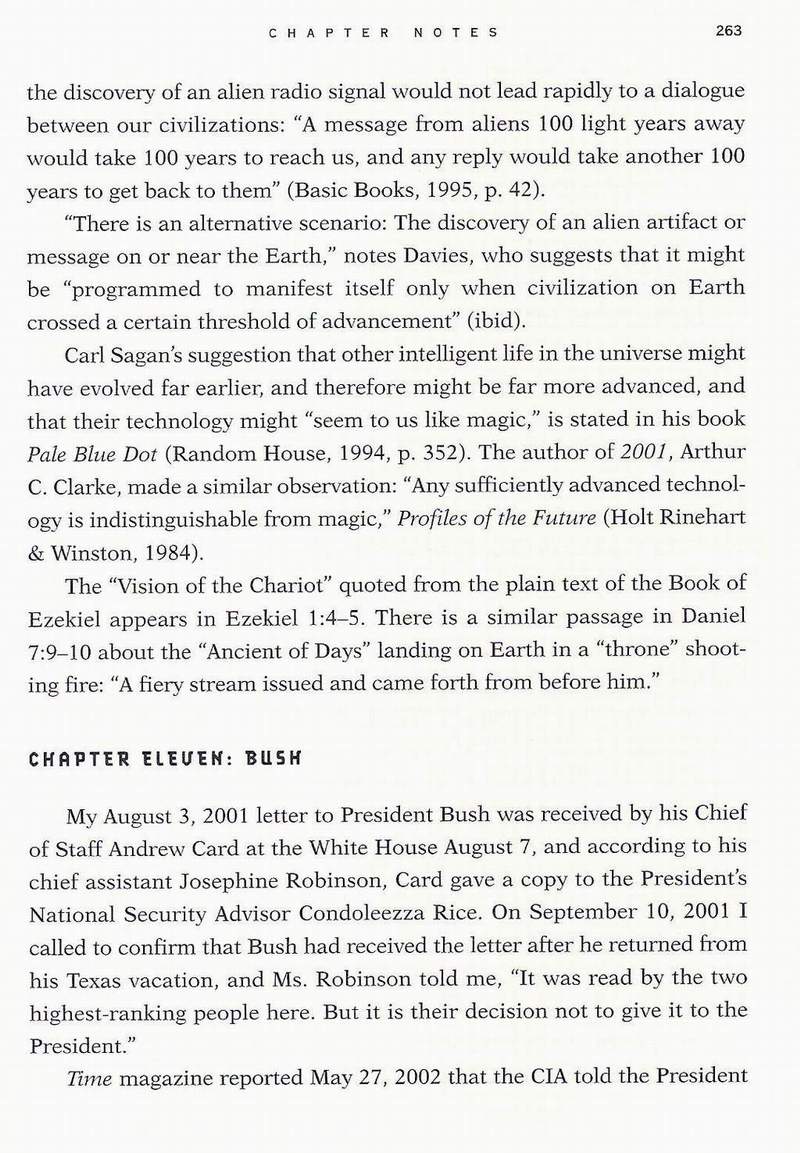 CHAPTER NOTES 263

the discovery of an alien radio signal would not lead rapidly to a dialogue between our civilizations: "A message from aliens 100 light years away would take 100 years to reach us, and any reply would take another 100 years to get back to them" (Basic Books, 1995, p. 42).

"There is an alternative scenario: The discovery of an alien artifact or message on or near the Earth," notes Davies, who suggests that it might be "programmed to manifest itself only when civilization on Earth crossed a certain threshold of advancement" (ibid).

Carl Sagan's suggestion that other intelligent life in the universe might have evolved far earlier, and therefore might be far more advanced, and that their technology might "seem to us like magic," is stated in his book Pale Blue Dot (Random House, 1994, p. 352). The author of 2001, Arthur C. Clarke, made a similar observation: "Any sufficiently advanced technology is indistinguishable from magic," Profiles of the Future (Holt Rinehart & Winston, 1984).

The "Vision of the Chariot" quoted from the plain text of the Book of Ezekiel appears in Ezekiel 1:4–5. There is a similar passage in Daniel 7:9–10 about the "Ancient of Days" landing on Earth in a "throne" shooting fire: "A fiery stream issued and came forth from before him."

CHAPTER ELEVEN: BUSH

My August 3, 2001 letter to President Bush was received by his Chief of Staff Andrew Card at the White House August 7, and according to his chief assistant Josephine Robinson, Card gave a copy to the President's National Security Advisor Condoleezza Rice. On September 10, 2001 I called to confirm that Bush had received the letter after he returned from his Texas vacation, and Ms. Robinson told me, "It was read by the two highest-ranking people here. But it is their decision not to give it to the President."

Time magazine reported May 27, 2002 that the CIA told the President